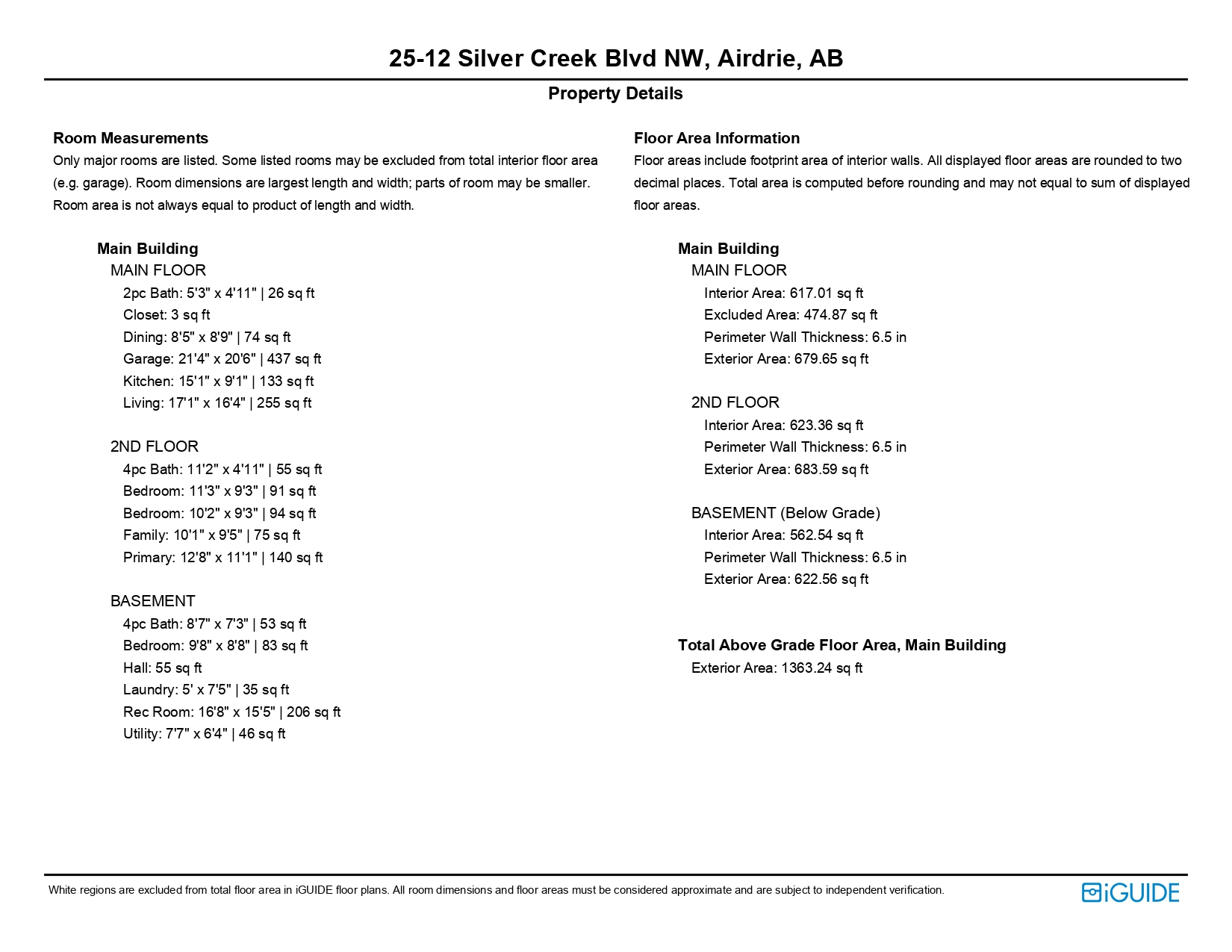 25-12 Silver Creek Blvd NW, Airdrie, AB

Property Details

Room Measurements
Only major rooms are listed. Some listed rooms may be excluded from total interior floor area (e.g. garage). Room dimensions are largest length and width; parts of room may be smaller. Room area is not always equal to product of length and width.

Main Building
MAIN FLOOR
2pc Bath: 5'3" x 4'11" | 26 sq ft
Closet: 3 sq ft
Dining: 8'5" x 8'9" | 74 sq ft
Garage: 21'4" x 20'6" | 437 sq ft
Kitchen: 15'1" x 9'1" | 133 sq ft
Living: 17'1" x 16'4" | 255 sq ft

2ND FLOOR
4pc Bath: 11'2" x 4'11" | 55 sq ft
Bedroom: 11'3" x 9'3" | 91 sq ft
Bedroom: 10'2" x 9'3" | 94 sq ft
Family: 10'1" x 9'5" | 75 sq ft
Primary: 12'8" x 11'1" | 140 sq ft

BASEMENT
4pc Bath: 8'7" x 7'3" | 53 sq ft
Bedroom: 9'8" x 8'8" | 83 sq ft
Hall: 55 sq ft
Laundry: 5' x 7'5" | 35 sq ft
Rec Room: 16'8" x 15'5" | 206 sq ft
Utility: 7'7" x 6'4" | 46 sq ft

Floor Area Information
Floor areas include footprint area of interior walls. All displayed floor areas are rounded to two decimal places. Total area is computed before rounding and may not equal to sum of displayed floor areas.

Main Building
MAIN FLOOR
Interior Area: 617.01 sq ft
Excluded Area: 474.87 sq ft
Perimeter Wall Thickness: 6.5 in
Exterior Area: 679.65 sq ft

2ND FLOOR
Interior Area: 623.36 sq ft
Perimeter Wall Thickness: 6.5 in
Exterior Area: 683.59 sq ft

BASEMENT (Below Grade)
Interior Area: 562.54 sq ft
Perimeter Wall Thickness: 6.5 in
Exterior Area: 622.56 sq ft

Total Above Grade Floor Area, Main Building
Exterior Area: 1363.24 sq ft

White regions are excluded from total floor area in iGUIDE floor plans. All room dimensions and floor areas must be considered approximate and are subject to independent verification.

iGUIDE